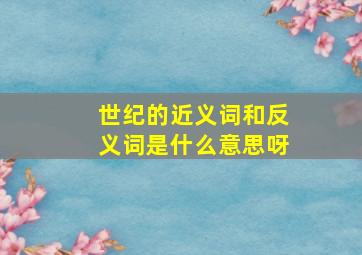 世纪的近义词和反义词是什么意思呀